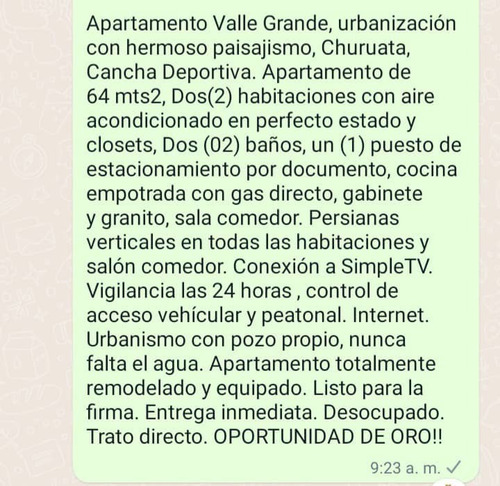 Apartamento Valle Grande, urbanización con hermoso paisajismo, Churuata, Cancha Deportiva. Apartamento de 64 mts2, Dos(2) habitaciones con aire acondicionado en perfecto estado y closets, Dos (02) baños, un (1) puesto de estacionamiento por documento, cocina empotrada con gas directo, gabinete y granito, sala comedor. Persianas verticales en todas las habitaciones y salón comedor. Conexión a SimpleTV. Vigilancia las 24 horas , control de acceso vehícular y peatonal. Internet. Urbanismo con pozo propio, nunca falta el agua. Apartamento totalmente remodelado y equipado. Listo para la firma. Entrega inmediata. Desocupado. Trato directo. OPORTUNIDAD DE ORO!!

9:23 a. m. ✓